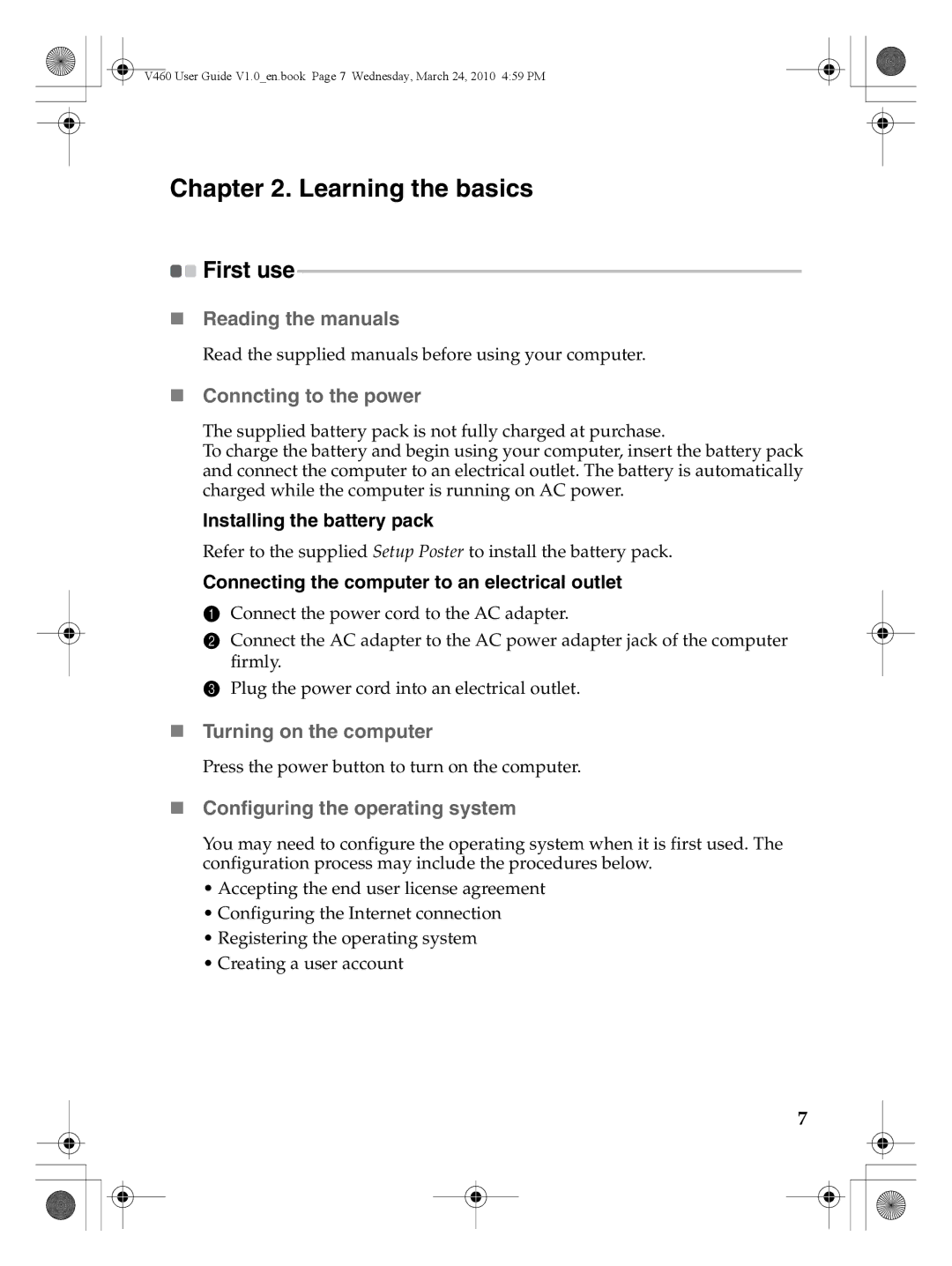 V460 User Guide V1.0_en.book Page 7 Wednesday, March 24, 2010 4:59 PM

Chapter 2. Learning the basics

First use

Reading the manuals

Read the supplied manuals before using your computer.

Conncting to the power

The supplied battery pack is not fully charged at purchase.
To charge the battery and begin using your computer, insert the battery pack and connect the computer to an electrical outlet. The battery is automatically charged while the computer is running on AC power.

Installing the battery pack

Refer to the supplied Setup Poster to install the battery pack.

Connecting the computer to an electrical outlet

1 Connect the power cord to the AC adapter.
2 Connect the AC adapter to the AC power adapter jack of the computer firmly.
3 Plug the power cord into an electrical outlet.

Turning on the computer

Press the power button to turn on the computer.

Configuring the operating system

You may need to configure the operating system when it is first used. The configuration process may include the procedures below.

• Accepting the end user license agreement
• Configuring the Internet connection
• Registering the operating system
• Creating a user account

7